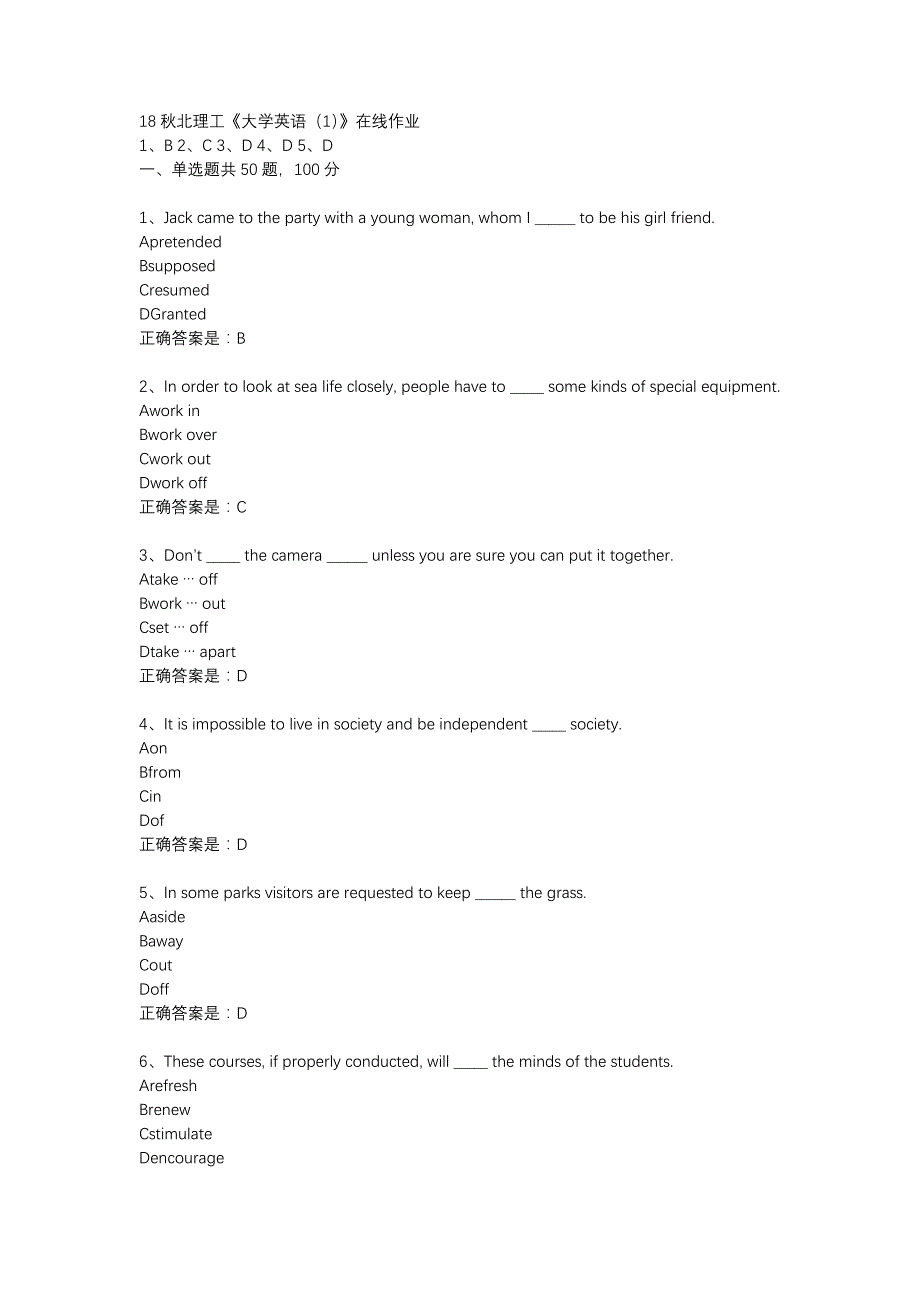 18 秋北理工《大学英语（1)》在线作业
1、B 2、C 3、D 4、D 5、D
一、单选题共 50 题，100 分

1、Jack came to the party with a young woman, whom I _____ to be his girl friend.
Apretended
Bsupposed
Cresumed
DGranted
正确答案是：B

2、In order to look at sea life closely, people have to ____ some kinds of special equipment.
Awork in
Bwork over
Cwork out
Dwork off
正确答案是：C

3、Don't ____ the camera _____ unless you are sure you can put it together.
Atake … off
Bwork … out
Cset … off
Dtake … apart
正确答案是：D

4、It is impossible to live in society and be independent ____ society.
Aon
Bfrom
Cin
Dof
正确答案是：D

5、In some parks visitors are requested to keep _____ the grass.
Aaside
Baway
Cout
Doff
正确答案是：D

6、These courses, if properly conducted, will ____ the minds of the students.
Arefresh
Brenew
Cstimulate
Dencourage